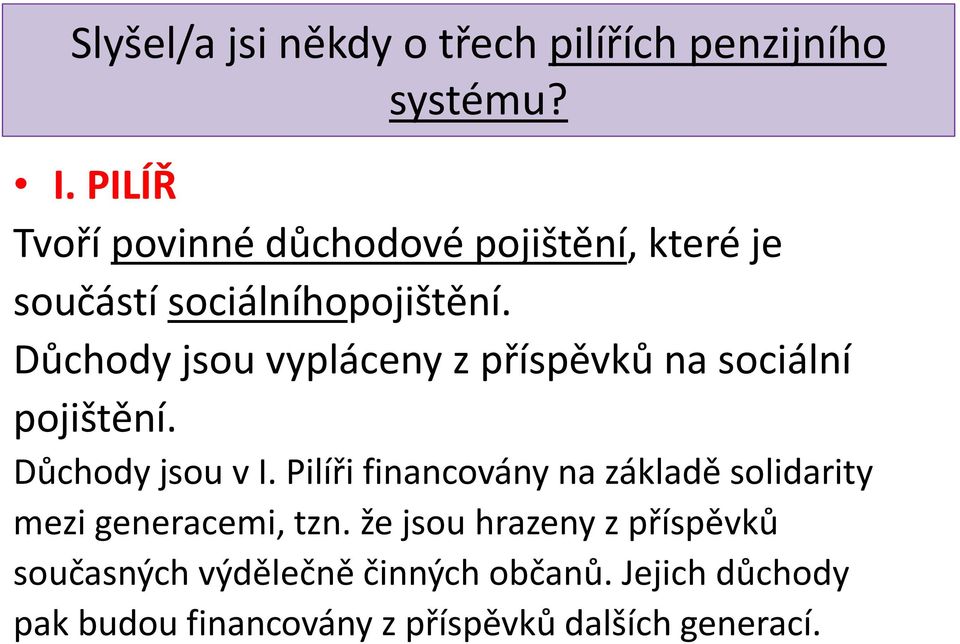 Slyšel/a jsi někdy o třech pilířích penzijního systému?

• I. PILÍŘ

Tvoří povinné důchodové pojištění, které je součástí sociálníhopojištění.

Důchody jsou vypláceny z příspěvků na sociální pojištění.

Důchody jsou v I. Pilíři financovány na základě solidarity mezi generacemi, tzn. že jsou hrazeny z příspěvků současných výdělečně činných občanů. Jejich důchody pak budou financovány z příspěvků dalších generací.